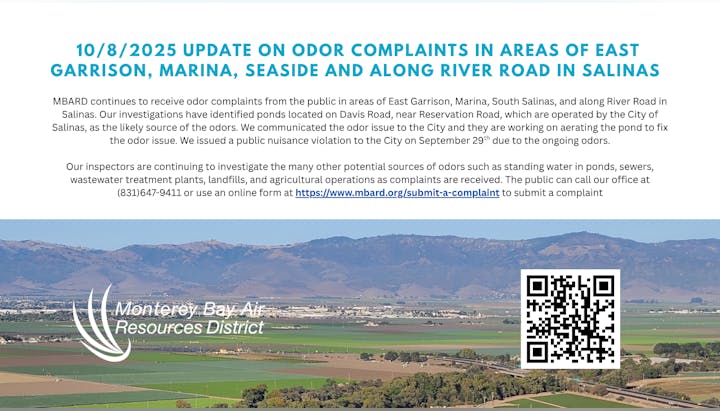 10/8/2025 UPDATE ON ODOR COMPLAINTS IN AREAS OF EAST GARRISON, MARINA, SEASIDE AND ALONG RIVER ROAD IN SALINAS

MBARD continues to receive odor complaints from the public in areas of East Garrison, Marina, South Salinas, and along River Road in Salinas. Our investigations have identified ponds located on Davis Road, near Reservation Road, which are operated by the City of Salinas, as the likely source of the odors. We communicated the odor issue to the City and they are working on aerating the pond to fix the odor issue. We issued a public nuisance violation to the City on September 29$^{th}$ due to the ongoing odors.

Our inspectors are continuing to investigate the many other potential sources of odors such as standing water in ponds, sewers, wastewater treatment plants, landfills, and agricultural operations as complaints are received. The public can call our office at (831)647-9411 or use an online form at https://www.mbard.org/submit-a-complaint to submit a complaint

Monterey Bay Air Resources District